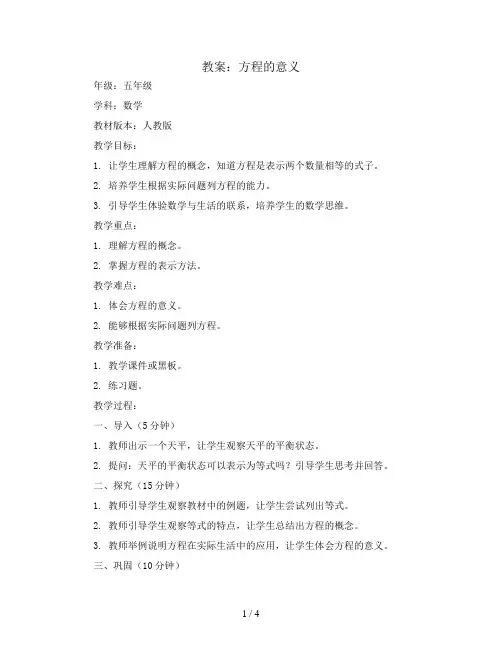 教案：方程的意义

年级：五年级

学科：数学

教材版本：人教版

教学目标：

1. 让学生理解方程的概念，知道方程是表示两个数量相等的式子。

2. 培养学生根据实际问题列方程的能力。

3. 引导学生体验数学与生活的联系，培养学生的数学思维。

教学重点：

1. 理解方程的概念。

2. 掌握方程的表示方法。

教学难点：

1. 体会方程的意义。

2. 能够根据实际问题列方程。

教学准备：

1. 教学课件或黑板。

2. 练习题。

教学过程：

一、导入（5分钟）

1. 教师出示一个天平，让学生观察天平的平衡状态。

2. 提问：天平的平衡状态可以表示为等式吗？引导学生思考并回答。

二、探究（15分钟）

1. 教师引导学生观察教材中的例题，让学生尝试列出等式。

2. 教师引导学生观察等式的特点，让学生总结出方程的概念。

3. 教师举例说明方程在实际生活中的应用，让学生体会方程的意义。

三、巩固（10分钟）

1 / 4